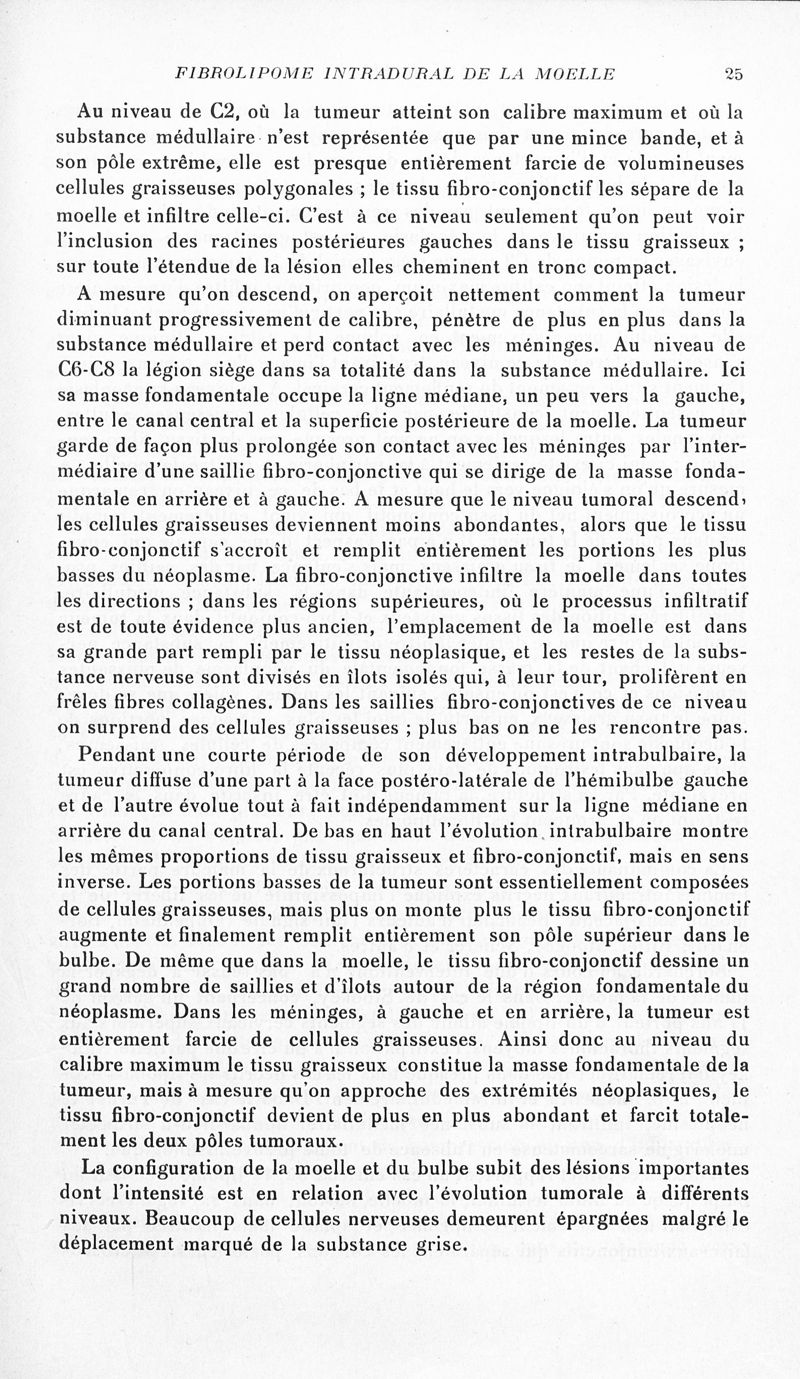 FIBROLIPOME INTRADURAL DE LA MOELLE 25

Au niveau de C2, où la tumeur atteint son calibre maximum et où la substance médullaire n'est représentée que par une mince bande, et à son pôle extrême, elle est presque entièrement farcie de volumineuses cellules graisseuses polygonales ; le tissu fibro-conjonctif les sépare de la moelle et infiltre celle-ci. C'est à ce niveau seulement qu'on peut voir l'inclusion des racines postérieures gauches dans le tissu graisseux ; sur toute l'étendue de la lésion elles cheminent en tronc compact.

A mesure qu'on descend, on aperçoit nettement comment la tumeur diminuant progressivement de calibre, pénètre de plus en plus dans la substance médullaire et perd contact avec les méninges. Au niveau de C6-C8 la légion siège dans sa totalité dans la substance médullaire. Ici sa masse fondamentale occupe la ligne médiane, un peu vers la gauche, entre le canal central et la superficie postérieure de la moelle. La tumeur garde de façon plus prolongée son contact avec les méninges par l'intermédiaire d'une saillie fibro-conjonctive qui se dirige de la masse fondamentale en arrière et à gauche. A mesure que le niveau tumoral descend, les cellules graisseuses deviennent moins abondantes, alors que le tissu fibro-conjonctif s'accroît et remplit entièrement les portions les plus basses du néoplasme. La fibro-conjonctive infiltre la moelle dans toutes les directions ; dans les régions supérieures, où le processus infiltratif est de toute évidence plus ancien, l'emplacement de la moelle est dans sa grande part rempli par le tissu néoplasique, et les restes de la substance nerveuse sont divisés en îlots isolés qui, à leur tour, prolifèrent en frêles fibres collagènes. Dans les saillies fibro-conjonctives de ce niveau on surprend des cellules graisseuses ; plus bas on ne les rencontre pas.

Pendant une courte période de son développement intrabulbaire, la tumeur diffuse d'une part à la face postéro-latérale de l'hémibulbe gauche et de l'autre évolue tout à fait indépendamment sur la ligne médiane en arrière du canal central. De bas en haut l'évolution intrabulbaire montre les mêmes proportions de tissu graisseux et fibro-conjonctif, mais en sens inverse. Les portions basses de la tumeur sont essentiellement composées de cellules graisseuses, mais plus on monte plus le tissu fibro-conjonctif augmente et finalement remplit entièrement son pôle supérieur dans le bulbe. De même que dans la moelle, le tissu fibro-conjonctif dessine un grand nombre de saillies et d'îlots autour de la région fondamentale du néoplasme. Dans les méninges, à gauche et en arrière, la tumeur est entièrement farcie de cellules graisseuses. Ainsi donc au niveau du calibre maximum le tissu graisseux constitue la masse fondamentale de la tumeur, mais à mesure qu'on approche des extrémités néoplasiques, le tissu fibro-conjonctif devient de plus en plus abondant et farcit totalement les deux pôles tumoraux.

La configuration de la moelle et du bulbe subit des lésions importantes dont l'intensité est en relation avec l'évolution tumorale à différents niveaux. Beaucoup de cellules nerveuses demeurent épargnées malgré le déplacement marqué de la substance grise.